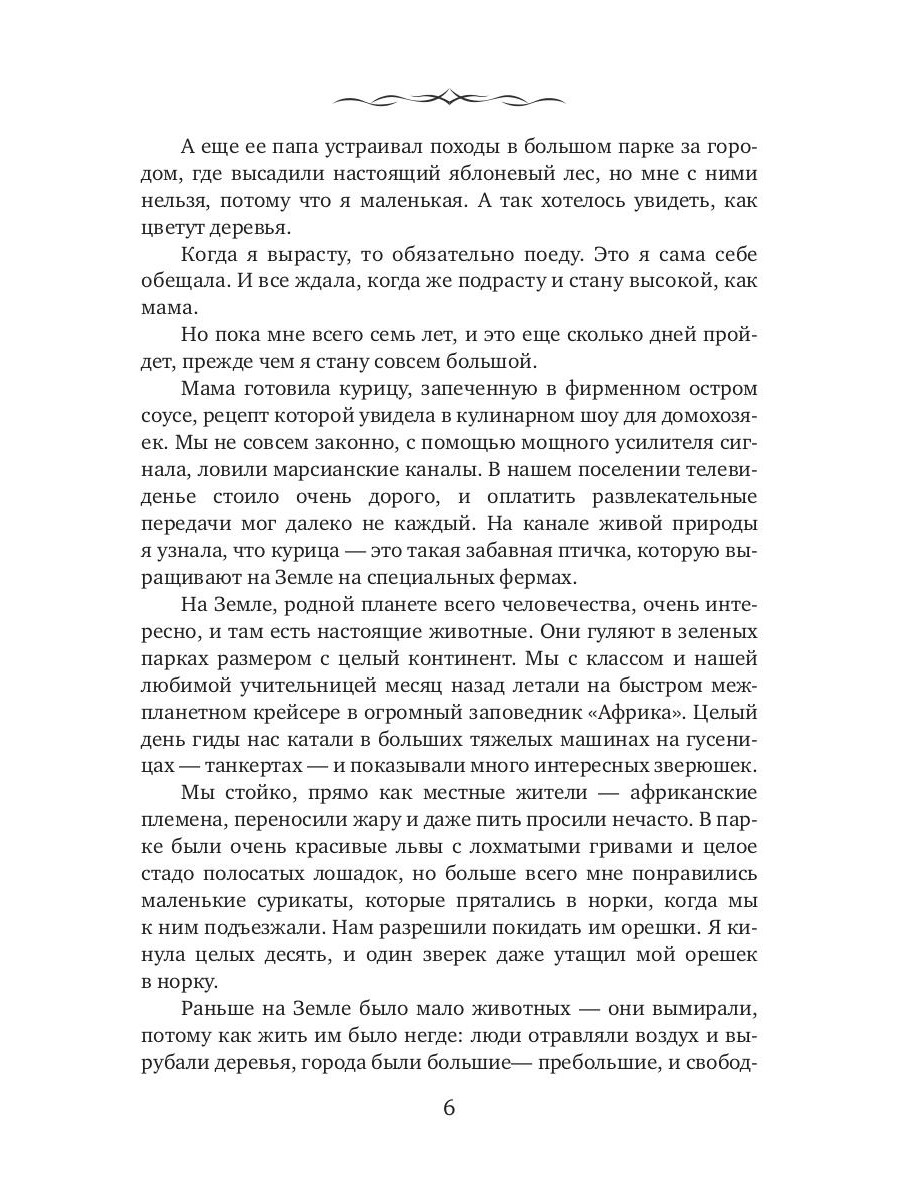 А еще ее папа устраивал походы в большом парке за городом, где высадили настоящий яблоневый лес, но мне с ними нельзя, потому что я маленькая. А так хотелось увидеть, как цветут деревья.

Когда я вырасту, то обязательно поеду. Это я сама себе обещала. И все ждала, когда же подрасту и стану высокой, как мама.

Но пока мне всего семь лет, и это еще сколько дней пройдет, прежде чем я стану совсем большой.

Мама готовила курицу, запеченную в фирменном остром соусе, рецепт которой увидела в кулинарном шоу для домохозяек. Мы не совсем законно, с помощью мощного усилителя сигнала, ловили марсианские каналы. В нашем поселении телевиденье стоило очень дорого, и оплатить развлекательные передачи мог далеко не каждый. На канале живой природы я узнала, что курица — это такая забавная птичка, которую выращивают на Земле на специальных фермах.

На Земле, родной планете всего человечества, очень интересно, и там есть настоящие животные. Они гуляют в зеленых парках размером с целый континент. Мы с классом и нашей любимой учительницей месяц назад летали на быстром межпланетном крейсере в огромный заповедник «Африка». Целый день гиды нас катали в больших тяжелых машинах на гусеницах — танкертах — и показывали много интересных зверюшек.

Мы стойко, прямо как местные жители — африканские племена, переносили жару и даже пить просили нечасто. В парке были очень красивые львы с лохматыми гривами и целое стадо полосатых лошадок, но больше всего мне понравились маленькие сурикаты, которые прятались в норки, когда мы к ним подъезжали. Нам разрешили покидать им орешки. Я кинула целых десять, и один зверек даже утащил мой орешек в норку.

Раньше на Земле было мало животных — они вымирали, потому как жить им было негде: люди отравляли воздух и вырубали деревья, города были большие— пребольшие, и свобод-

6